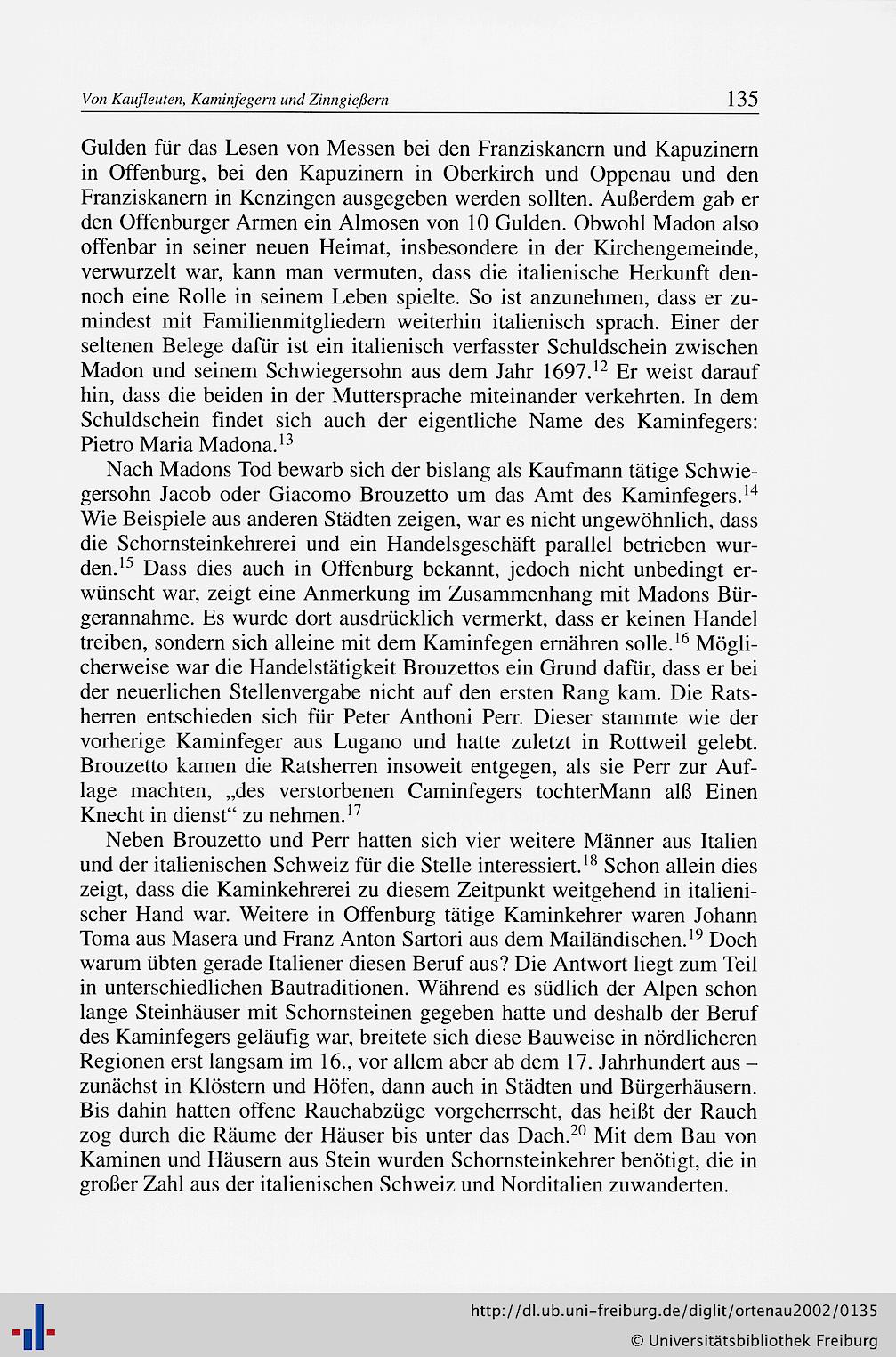 Von Kaufleuten, Kaminfegern und Zinngießern 135

Gulden für das Lesen von Messen bei den Franziskanern und Kapuzinern in Offenburg, bei den Kapuzinern in Oberkirch und Oppenau und den Franziskanern in Kenzingen ausgegeben werden sollten. Außerdem gab er den Offenburger Armen ein Almosen von 10 Gulden. Obwohl Madon also offenbar in seiner neuen Heimat, insbesondere in der Kirchengemeinde, verwurzelt war, kann man vermuten, dass die italienische Herkunft dennoch eine Rolle in seinem Leben spielte. So ist anzunehmen, dass er zumindest mit Familienmitgliedern weiterhin italienisch sprach. Einer der seltenen Belege dafür ist ein italienisch verfasster Schuldschein zwischen Madon und seinem Schwiegersohn aus dem Jahr 1697.$^{12}$ Er weist darauf hin, dass die beiden in der Muttersprache miteinander verkehrten. In dem Schuldschein findet sich auch der eigentliche Name des Kaminfegers: Pietro Maria Madona.$^{13}$

Nach Madons Tod bewarb sich der bislang als Kaufmann tätige Schwiegersohn Jacob oder Giacomo Brouzetto um das Amt des Kaminfegers.$^{14}$ Wie Beispiele aus anderen Städten zeigen, war es nicht ungewöhnlich, dass die Schornsteinkehrerei und ein Handelsgeschäft parallel betrieben wurden.$^{15}$ Dass dies auch in Offenburg bekannt, jedoch nicht unbedingt erwünscht war, zeigt eine Anmerkung im Zusammenhang mit Madons Bürgerannahme. Es wurde dort ausdrücklich vermerkt, dass er keinen Handel treiben, sondern sich alleine mit dem Kaminfegen ernähren solle.$^{16}$ Möglicherweise war die Handelstätigkeit Brouzettos ein Grund dafür, dass er bei der neuerlichen Stellenvergabe nicht auf den ersten Rang kam. Die Ratsherren entschieden sich für Peter Anthoni Perr. Dieser stammte wie der vorherige Kaminfeger aus Lugano und hatte zuletzt in Rottweil gelebt. Brouzetto kamen die Ratsherren insoweit entgegen, als sie Perr zur Auflage machten, „des verstorbenen Caminfegers tochterMann alß Einen Knecht in dienst“ zu nehmen.$^{17}$

Neben Brouzetto und Perr hatten sich vier weitere Männer aus Italien und der italienischen Schweiz für die Stelle interessiert.$^{18}$ Schon allein dies zeigt, dass die Kaminkehrerei zu diesem Zeitpunkt weitgehend in italienischer Hand war. Weitere in Offenburg tätige Kaminkehrer waren Johann Toma aus Masera und Franz Anton Sartori aus dem Mailändischen.$^{19}$ Doch warum übten gerade Italiener diesen Beruf aus? Die Antwort liegt zum Teil in unterschiedlichen Bautraditionen. Während es südlich der Alpen schon lange Steinhäuser mit Schornsteinen gegeben hatte und deshalb der Beruf des Kaminfegers geläufig war, breitete sich diese Bauweise in nördlicheren Regionen erst langsam im 16., vor allem aber ab dem 17. Jahrhundert aus – zunächst in Klöstern und Höfen, dann auch in Städten und Bürgerhäusern. Bis dahin hatten offene Rauchabzüge vorgeherrscht, das heißt der Rauch zog durch die Räume der Häuser bis unter das Dach.$^{20}$ Mit dem Bau von Kaminen und Häusern aus Stein wurden Schornsteinkehrer benötigt, die in großer Zahl aus der italienischen Schweiz und Norditalien zuwanderten.

http://dl.ub.uni-freiburg.de/diglit/ortenau2002/0135
© Universitätsbibliothek Freiburg